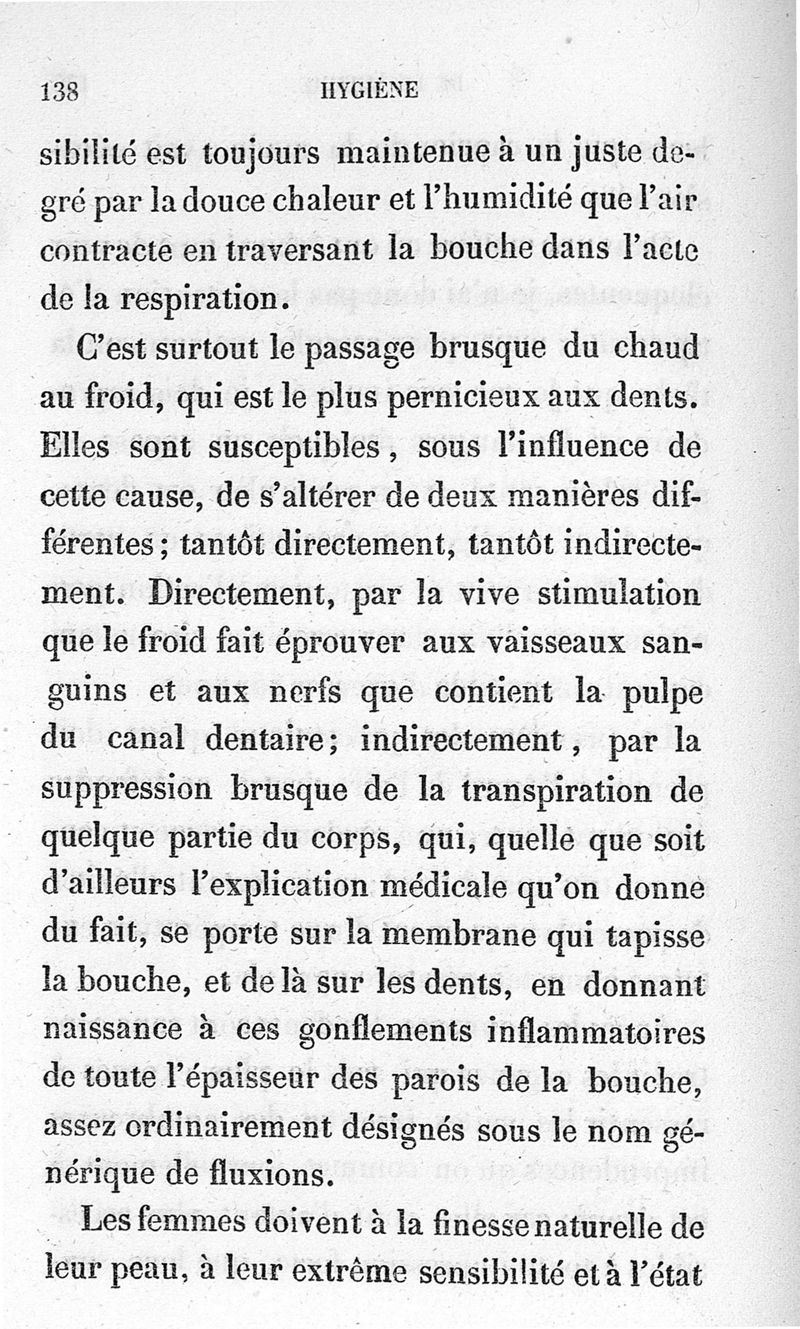 138 HYGIÈNE

sibilité est toujours maintenue à un juste degré par la douce chaleur et l'humidité que l'air contracte en traversant la bouche dans l'acte de la respiration.

C'est surtout le passage brusque du chaud au froid, qui est le plus pernicieux aux dents. Elles sont susceptibles, sous l'influence de cette cause, de s'altérer de deux manières différentes; tantôt directement, tantôt indirectement. Directement, par la vive stimulation que le froid fait éprouver aux vaisseaux sanguins et aux nerfs que contient la pulpe du canal dentaire; indirectement, par la suppression brusque de la transpiration de quelque partie du corps, qui, quelle que soit d'ailleurs l'explication médicale qu'on donne du fait, se porte sur la membrane qui tapisse la bouche, et de là sur les dents, en donnant naissance à ces gonflements inflammatoires de toute l'épaisseur des parois de la bouche, assez ordinairement désignés sous le nom générique de fluxions.

Les femmes doivent à la finesse naturelle de leur peau, à leur extrême sensibilité et à l'état